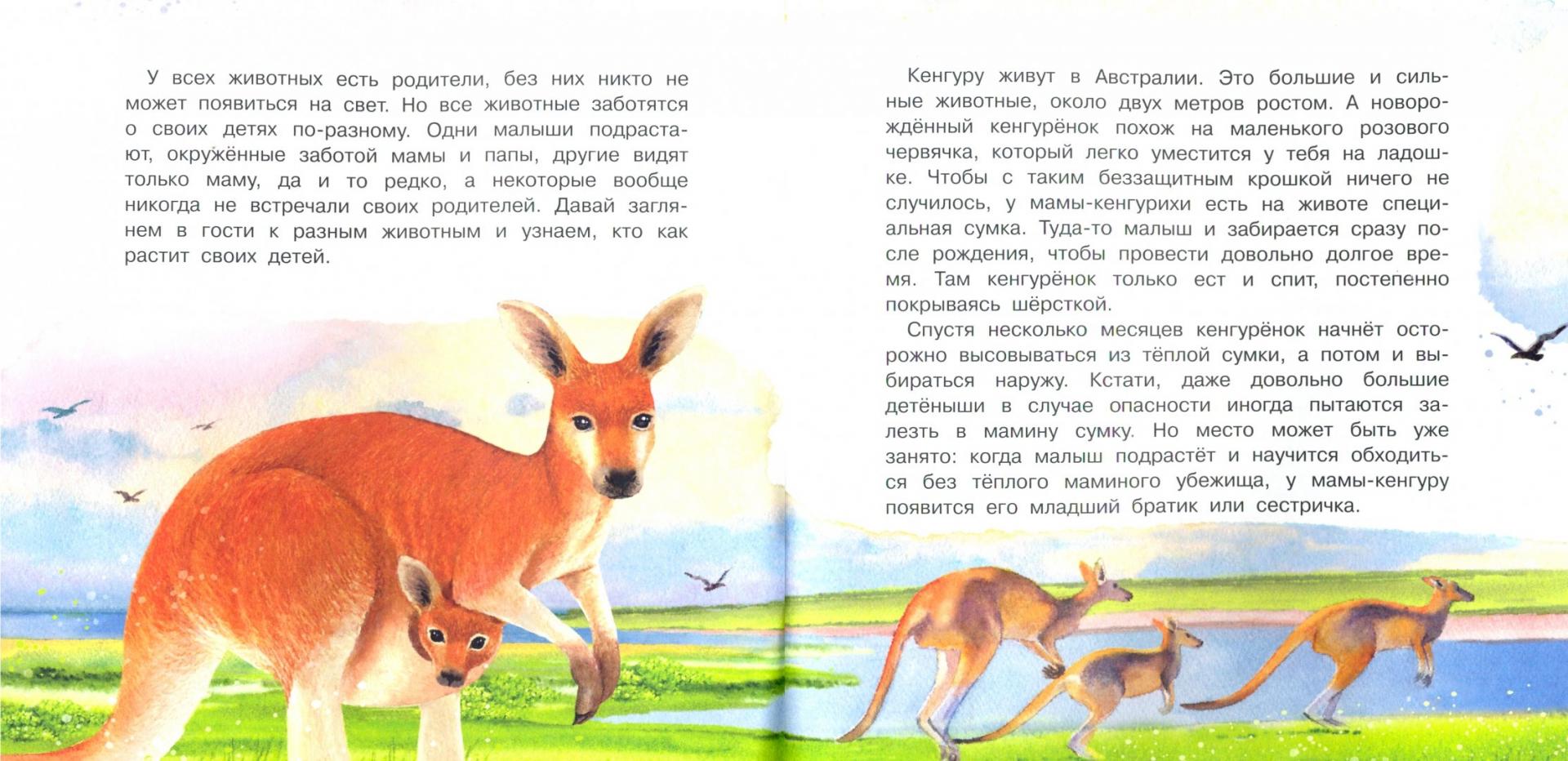 У всех животных есть родители, без них никто не может появиться на свет. Но все животные заботятся о своих детях по-разному. Одни малыши подрастают, окружённые заботой мамы и папы, другие видят только маму, да и то редко, а некоторые вообще никогда не встречали своих родителей. Давай заглянем в гости к разным животным и узнаем, кто как растит своих детей.

Кенгуру живут в Австралии. Это большие и сильные животные, около двух метров ростом. А новорождённый кенгурёнок похож на маленького розового червячка, который легко уместится у тебя на ладошке. Чтобы с таким беззащитным крошкой ничего не случилось, у мамы-кенгурихи есть на животе специальная сумка. Туда-то малыш и забирается сразу после рождения, чтобы провести довольно долгое время. Там кенгурёнок только ест и спит, постепенно покрываясь шёрсткой.

Спустя несколько месяцев кенгурёнок начнёт осторожно высовываться из тёплой сумки, а потом и выбираться наружу. Кстати, даже довольно большие детёныши в случае опасности иногда пытаются залезть в мамину сумку. Но место может быть уже занято: когда малыш подрастёт и научится обходиться без тёплого маминого убежища, у мамы-кенгуру появится его младший братик или сестричка.